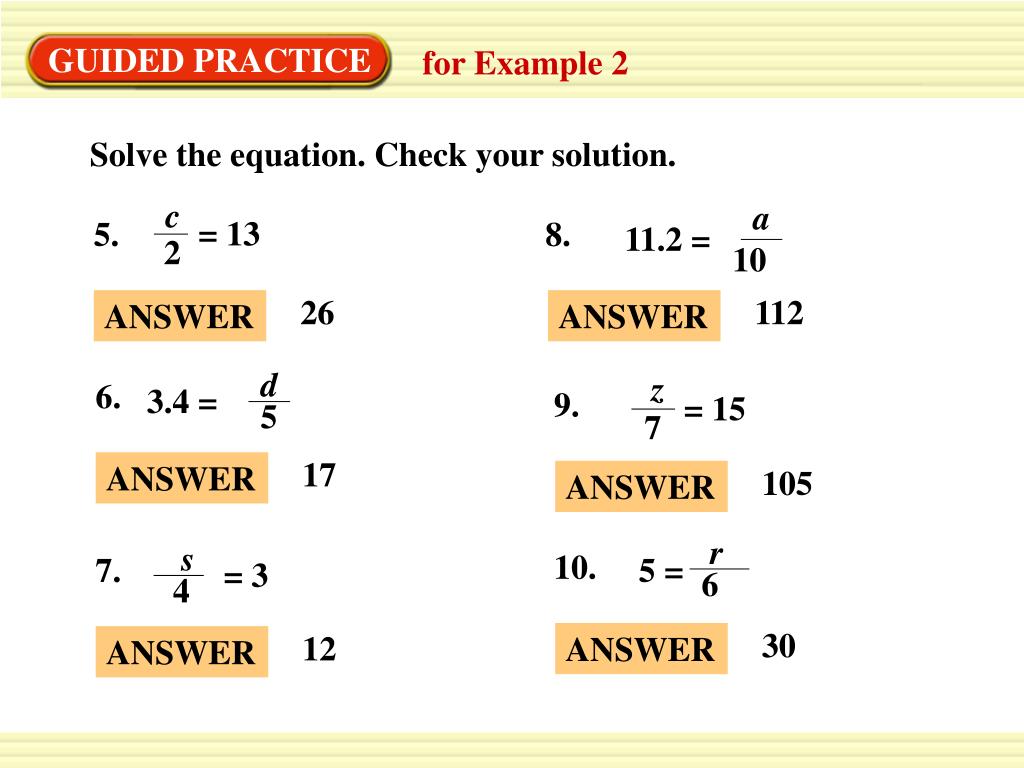 GUIDED PRACTICE for Example 2

Solve the equation. Check your solution.

5. $\frac{c}{2} = 13$

ANSWER 26

6. $3.4 = \frac{d}{5}$

ANSWER 17

7. $\frac{s}{4} = 3$

ANSWER 12

8. $11.2 = \frac{a}{10}$

ANSWER 112

9. $\frac{z}{7} = 15$

ANSWER 105

10. $5 = \frac{r}{6}$

ANSWER 30